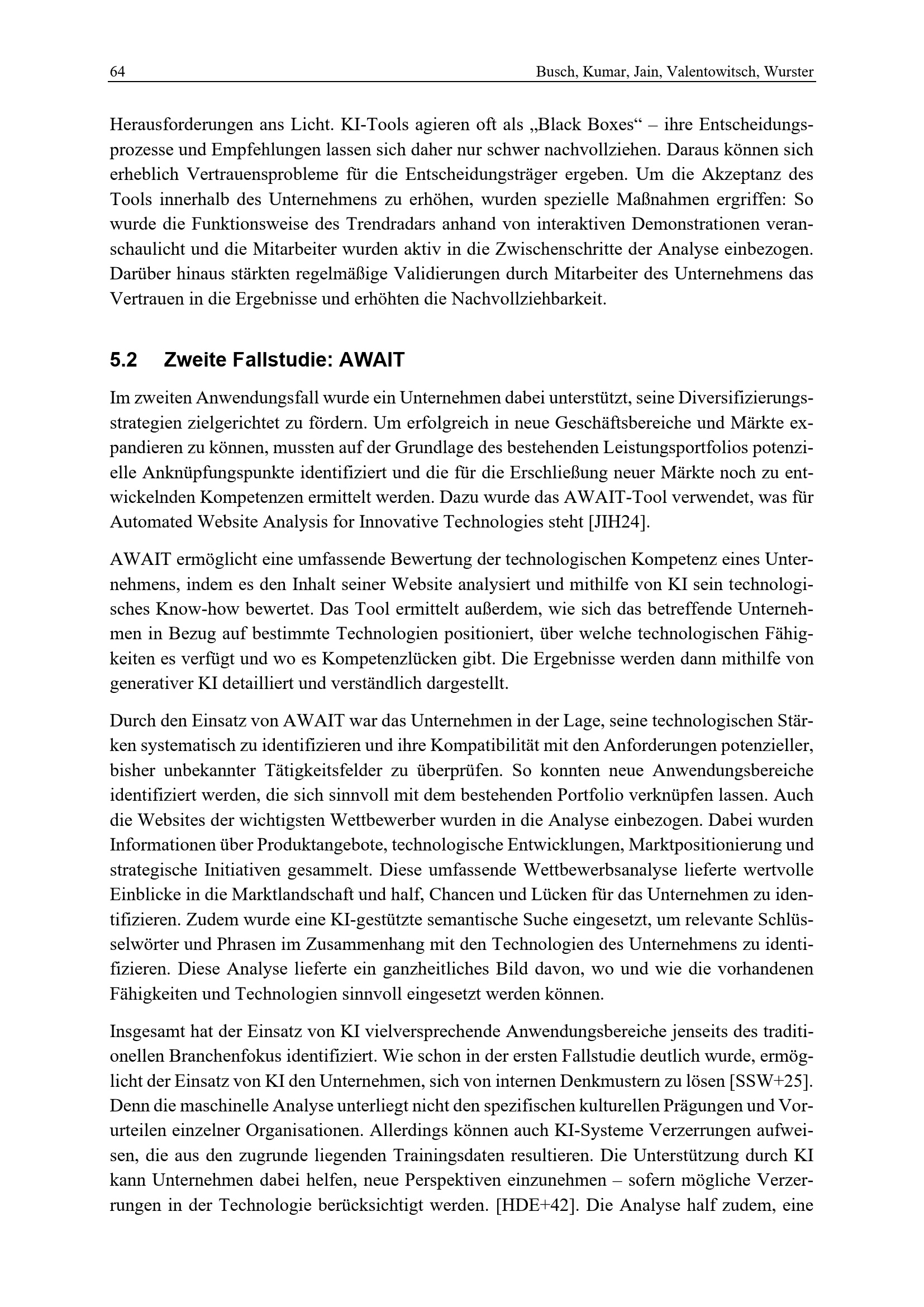 64 Busch, Kumar, Jain, Valentowitsch, Wurster

Herausforderungen ans Licht. KI-Tools agieren oft als „Black Boxes“ – ihre Entscheidungsprozesse und Empfehlungen lassen sich daher nur schwer nachvollziehen. Daraus können sich erheblich Vertrauensprobleme für die Entscheidungsträger ergeben. Um die Akzeptanz des Tools innerhalb des Unternehmens zu erhöhen, wurden spezielle Maßnahmen ergriffen: So wurde die Funktionsweise des Trendradars anhand von interaktiven Demonstrationen veranschaulicht und die Mitarbeiter wurden aktiv in die Zwischenschritte der Analyse einbezogen. Darüber hinaus stärkten regelmäßige Validierungen durch Mitarbeiter des Unternehmens das Vertrauen in die Ergebnisse und erhöhten die Nachvollziehbarkeit.

5.2 Zweite Fallstudie: AWAIT

Im zweiten Anwendungsfall wurde ein Unternehmen dabei unterstützt, seine Diversifizierungsstrategien zielgerichtet zu fördern. Um erfolgreich in neue Geschäftsbereiche und Märkte expandieren zu können, mussten auf der Grundlage des bestehenden Leistungsportfolios potenzielle Anknüpfungspunkte identifiziert und die für die Erschließung neuer Märkte noch zu entwickelnden Kompetenzen ermittelt werden. Dazu wurde das AWAIT-Tool verwendet, was für Automated Website Analysis for Innovative Technologies steht [JIH24].

AWAIT ermöglicht eine umfassende Bewertung der technologischen Kompetenz eines Unternehmens, indem es den Inhalt seiner Website analysiert und mithilfe von KI sein technologisches Know-how bewertet. Das Tool ermittelt außerdem, wie sich das betreffende Unternehmen in Bezug auf bestimmte Technologien positioniert, über welche technologischen Fähigkeiten es verfügt und wo es Kompetenzlücken gibt. Die Ergebnisse werden dann mithilfe von generativer KI detailliert und verständlich dargestellt.

Durch den Einsatz von AWAIT war das Unternehmen in der Lage, seine technologischen Stärken systematisch zu identifizieren und ihre Kompatibilität mit den Anforderungen potenzieller, bisher unbekannter Tätigkeitsfelder zu überprüfen. So konnten neue Anwendungsbereiche identifiziert werden, die sich sinnvoll mit dem bestehenden Portfolio verknüpfen lassen. Auch die Websites der wichtigsten Wettbewerber wurden in die Analyse einbezogen. Dabei wurden Informationen über Produktangebote, technologische Entwicklungen, Marktpositionierung und strategische Initiativen gesammelt. Diese umfassende Wettbewerbsanalyse lieferte wertvolle Einblicke in die Marktlandschaft und half, Chancen und Lücken für das Unternehmen zu identifizieren. Zudem wurde eine KI-gestützte semantische Suche eingesetzt, um relevante Schlüsselwörter und Phrasen im Zusammenhang mit den Technologien des Unternehmens zu identifizieren. Diese Analyse lieferte ein ganzheitliches Bild davon, wo und wie die vorhandenen Fähigkeiten und Technologien sinnvoll eingesetzt werden können.

Insgesamt hat der Einsatz von KI vielversprechende Anwendungsbereiche jenseits des traditionellen Branchenfokus identifiziert. Wie schon in der ersten Fallstudie deutlich wurde, ermöglicht der Einsatz von KI den Unternehmen, sich von internen Denkmustern zu lösen [SSW+25]. Denn die maschinelle Analyse unterliegt nicht den spezifischen kulturellen Prägungen und Vorurteilen einzelner Organisationen. Allerdings können auch KI-Systeme Verzerrungen aufweisen, die aus den zugrunde liegenden Trainingsdaten resultieren. Die Unterstützung durch KI kann Unternehmen dabei helfen, neue Perspektiven einzunehmen – sofern mögliche Verzerrungen in der Technologie berücksichtigt werden. [HDE+42]. Die Analyse half zudem, eine